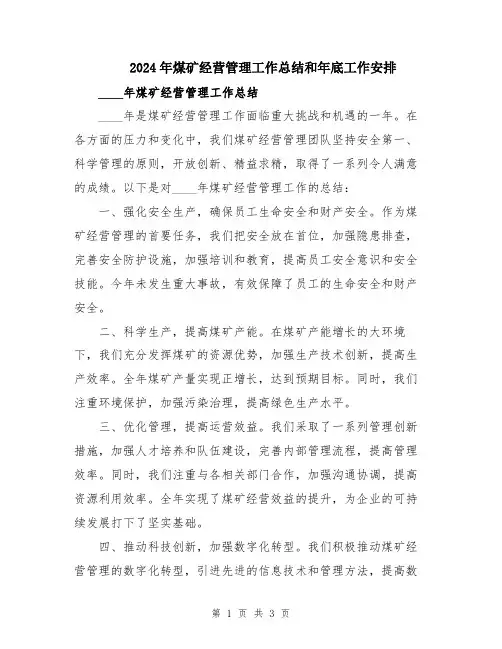 2024年煤矿经营管理工作总结和年底工作安排

____年煤矿经营管理工作总结

____年是煤矿经营管理工作面临重大挑战和机遇的一年。在各方面的压力和变化中，我们煤矿经营管理团队坚持安全第一、科学管理的原则，开放创新、精益求精，取得了一系列令人满意的成绩。以下是对____年煤矿经营管理工作的总结：

一、强化安全生产，确保员工生命安全和财产安全。作为煤矿经营管理的首要任务，我们把安全放在首位，加强隐患排查，完善安全防护设施，加强培训和教育，提高员工安全意识和安全技能。今年未发生重大事故，有效保障了员工的生命安全和财产安全。

二、科学生产，提高煤矿产能。在煤矿产能增长的大环境下，我们充分发挥煤矿的资源优势，加强生产技术创新，提高生产效率。全年煤矿产量实现正增长，达到预期目标。同时，我们注重环境保护，加强污染治理，提高绿色生产水平。

三、优化管理，提高运营效益。我们采取了一系列管理创新措施，加强人才培养和队伍建设，完善内部管理流程，提高管理效率。同时，我们注重与各相关部门合作，加强沟通协调，提高资源利用效率。全年实现了煤矿经营效益的提升，为企业的可持续发展打下了坚实基础。

四、推动科技创新，加强数字化转型。我们积极推动煤矿经营管理的数字化转型，引进先进的信息技术和管理方法，提高数

第 1 页 共 3 页